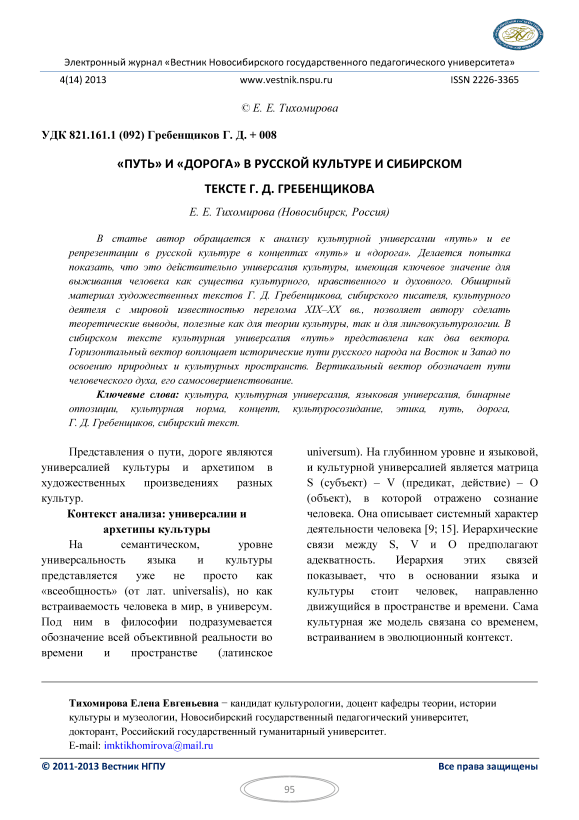 Электронный журнал «Вестник Новосибирского государственного педагогического университета»

4(14) 2013 www.vestnik.nspu.ru ISSN 2226-3365

© Е. Е. Тихомирова

УДК 821.161.1 (092) Гребенщиков Г. Д. + 008

«ПУТЬ» И «ДОРОГА» В РУССКОЙ КУЛЬТУРЕ И СИБИРСКОМ ТЕКСТЕ Г. Д. ГРЕБЕНЩИКОВА

Е. Е. Тихомирова (Новосибирск, Россия)

В статье автор обращается к анализу культурной универсалии «путь» и ее репрезентации в русской культуре в концептах «путь» и «дорога». Делается попытка показать, что это действительно универсалия культуры, имеющая ключевое значение для выживания человека как существа культурного, нравственного и духовного. Обширный материал художественных текстов Г. Д. Гребенщикова, сибирского писателя, культурного деятеля с мировой известностью перелома XIX–XX вв., позволяет автору сделать теоретические выводы, полезные как для теории культуры, так и для лингвокультурологии. В сибирском тексте культурная универсалия «путь» представлена как два вектора. Горизонтальный вектор воплощает исторические пути русского народа на Восток и Запад по освоению природных и культурных пространств. Вертикальный вектор обозначает пути человеческого духа, его самосовершенствование.

Ключевые слова: культура, культурная универсалия, языковая универсалия, бинарные оппозиции, культурная норма, концепт, культуросозидание, этика, путь, дорога, Г. Д. Гребенщиков, сибирский текст.

Представления о пути, дороге являются универсалией культуры и архетипом в художественных произведениях разных культур.

Контекст анализа: универсалии и архетипы культуры

На семантическом, уровне универсальность языка и культуры представляется уже не просто как «всеобщность» (от лат. universalis), но как встраиваемость человека в мир, в универсум. Под ним в философии подразумевается обозначение всей объективной реальности во времени и пространстве (латинское universum). На глубинном уровне и языковой, и культурной универсалией является матрица S (субъект) – V (предикат, действие) – O (объект), в которой отражено сознание человека. Она описывает системный характер деятельности человека [9; 15]. Иерархические связи между S, V и O предполагают адекватность. Иерархия этих связей показывает, что в основании языка и культуры стоит человек, направленно движущийся в пространстве и времени. Сама культурная же модель связана со временем, встраиванием в эволюционный контекст.

Тихомирова Елена Евгеньевна − кандидат культурологии, доцент кафедры теории, истории культуры и музеологии, Новосибирский государственный педагогический университет, докторант, Российский государственный гуманитарный университет.
E-mail: imktikhomirova@mail.ru

© 2011-2013 Вестник НГПУ Все права защищены

95